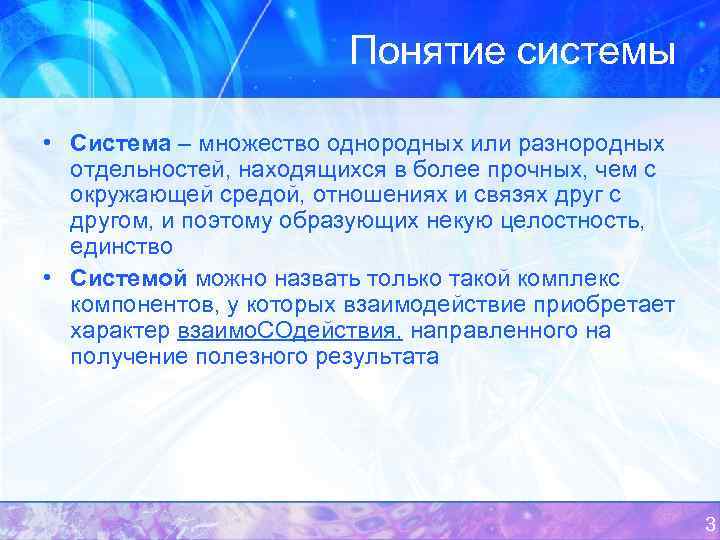 Понятие системы

• Система – множество однородных или разнородных отдельностей, находящихся в более прочных, чем с окружающей средой, отношениях и связях друг с другом, и поэтому образующих некую целостность, единство

• Системой можно назвать только такой комплекс компонентов, у которых взаимодействие приобретает характер взаимоСОдействия, направленного на получение полезного результата

3